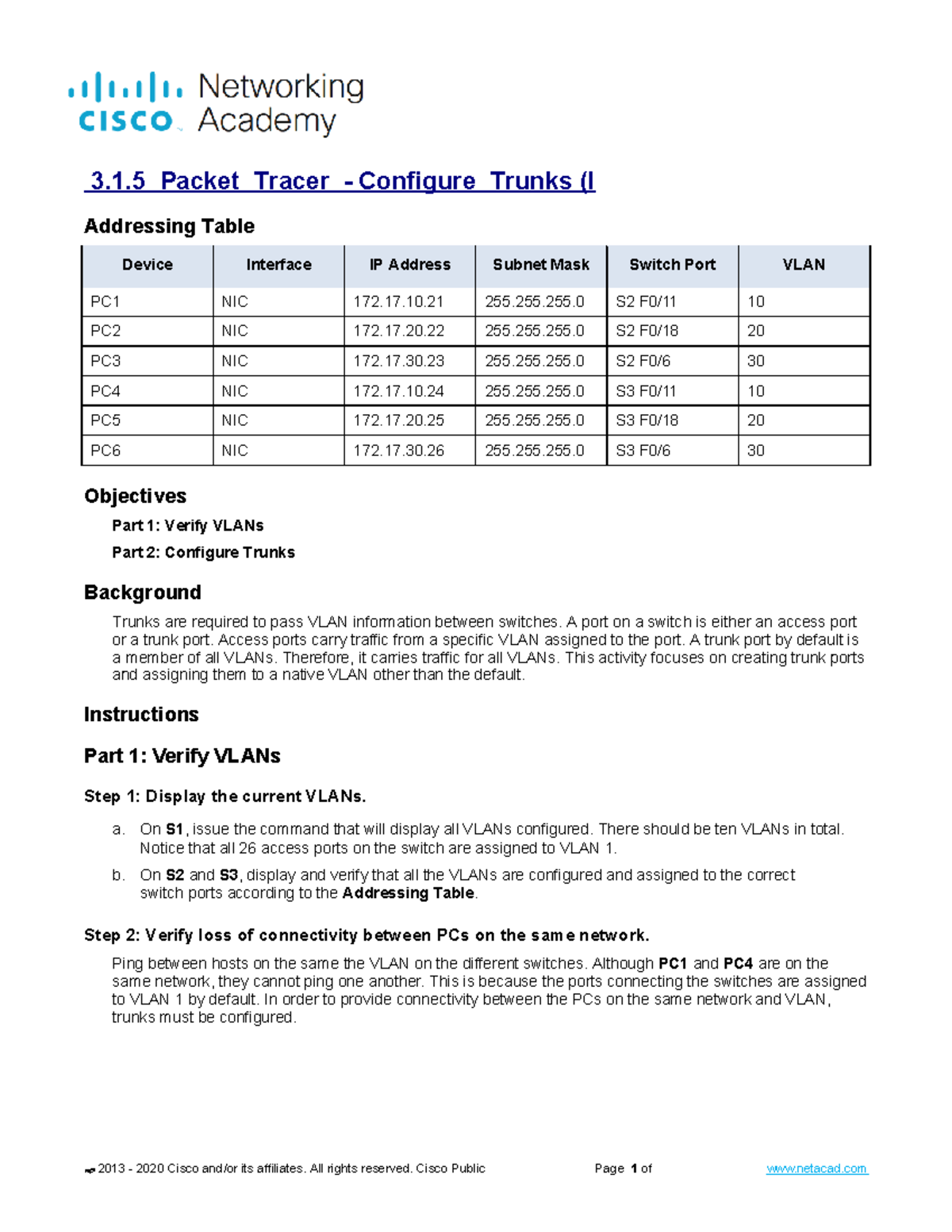 cisco Networking Academy

3.1.5 Packet Tracer - Configure Trunks (I

Addressing Table

| Device | Interface | IP Address | Subnet Mask | Switch Port | VLAN |
|---|---|---|---|---|---|
| PC1 | NIC | 172.17.10.21 | 255.255.255.0 | S2 F0/11 | 10 |
| PC2 | NIC | 172.17.20.22 | 255.255.255.0 | S2 F0/18 | 20 |
| PC3 | NIC | 172.17.30.23 | 255.255.255.0 | S2 F0/6 | 30 |
| PC4 | NIC | 172.17.10.24 | 255.255.255.0 | S3 F0/11 | 10 |
| PC5 | NIC | 172.17.20.25 | 255.255.255.0 | S3 F0/18 | 20 |
| PC6 | NIC | 172.17.30.26 | 255.255.255.0 | S3 F0/6 | 30 |

Objectives

Part 1: Verify VLANs

Part 2: Configure Trunks

Background

Trunks are required to pass VLAN information between switches. A port on a switch is either an access port or a trunk port. Access ports carry traffic from a specific VLAN assigned to the port. A trunk port by default is a member of all VLANs. Therefore, it carries traffic for all VLANs. This activity focuses on creating trunk ports and assigning them to a native VLAN other than the default.

Instructions

Part 1: Verify VLANs

Step 1: Display the current VLANs.

a. On S1, issue the command that will display all VLANs configured. There should be ten VLANs in total. Notice that all 26 access ports on the switch are assigned to VLAN 1.

b. On S2 and S3, display and verify that all the VLANs are configured and assigned to the correct switch ports according to the Addressing Table.

Step 2: Verify loss of connectivity between PCs on the same network.

Ping between hosts on the same the VLAN on the different switches. Although PC1 and PC4 are on the same network, they cannot ping one another. This is because the ports connecting the switches are assigned to VLAN 1 by default. In order to provide connectivity between the PCs on the same network and VLAN, trunks must be configured.

2013 - 2020 Cisco and/or its affiliates. All rights reserved. Cisco Public Page 1 of www.netacad.com